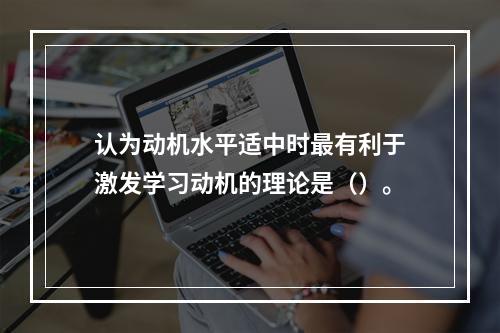 认为动机水平适中时最有利于激发学习动机的理论是（）。